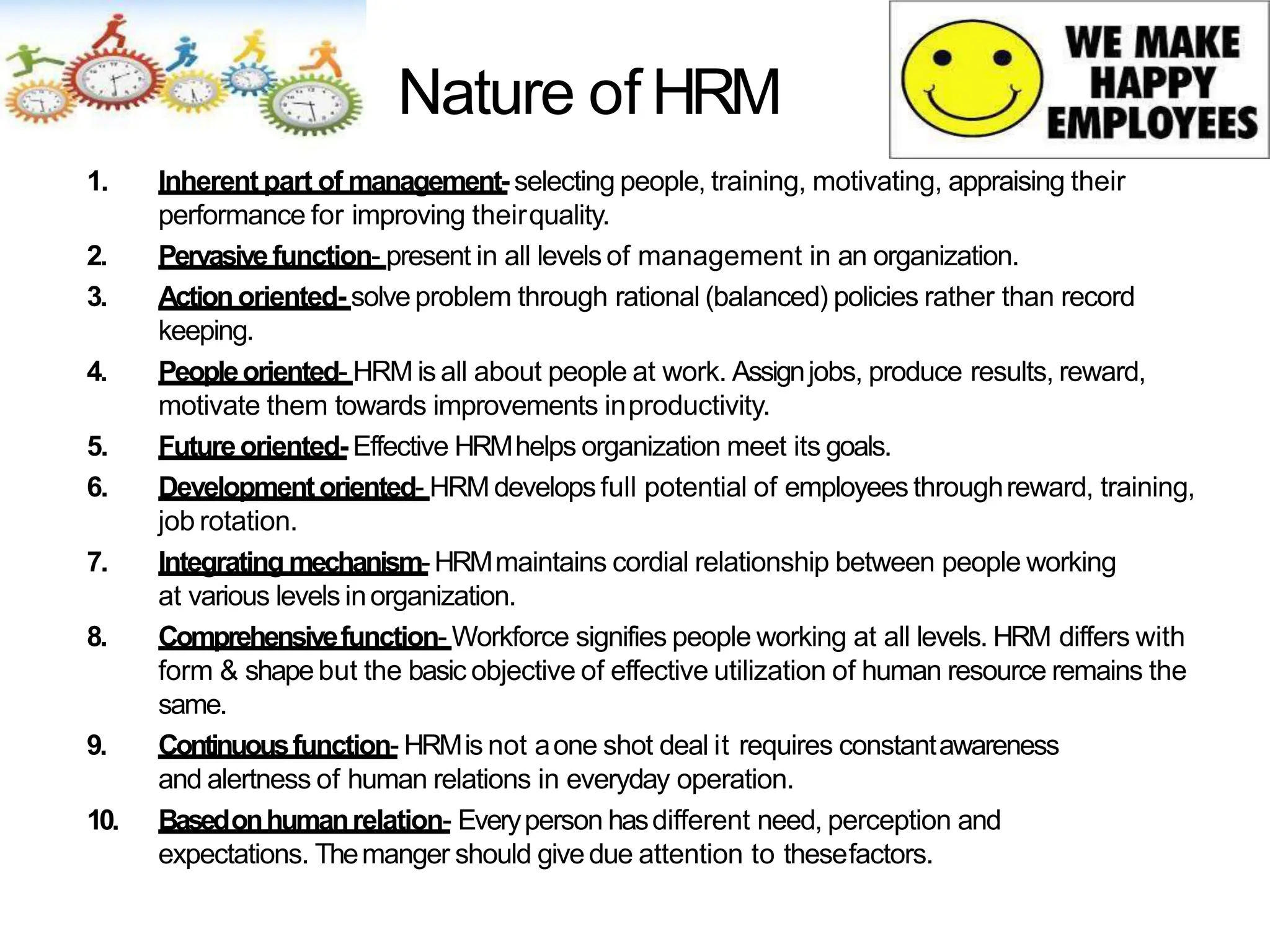 Nature of HRM

WE MAKE HAPPY EMPLOYEES

1. Inherent part of management- selecting people, training, motivating, appraising their performance for improving their quality.
2. Pervasive function- present in all levels of management in an organization.
3. Action oriented- solve problem through rational (balanced) policies rather than record keeping.
4. People oriented- HRM is all about people at work. Assign jobs, produce results, reward, motivate them towards improvements in productivity.
5. Future oriented- Effective HRM helps organization meet its goals.
6. Development oriented- HRM develops full potential of employees through reward, training, job rotation.
7. Integrating mechanism- HRM maintains cordial relationship between people working at various levels in organization.
8. Comprehensive function- Workforce signifies people working at all levels. HRM differs with form & shape but the basic objective of effective utilization of human resource remains the same.
9. Continuous function- HRM is not a one shot deal it requires constant awareness and alertness of human relations in everyday operation.
10. Based on human relation- Every person has different need, perception and expectations. The manger should give due attention to these factors.